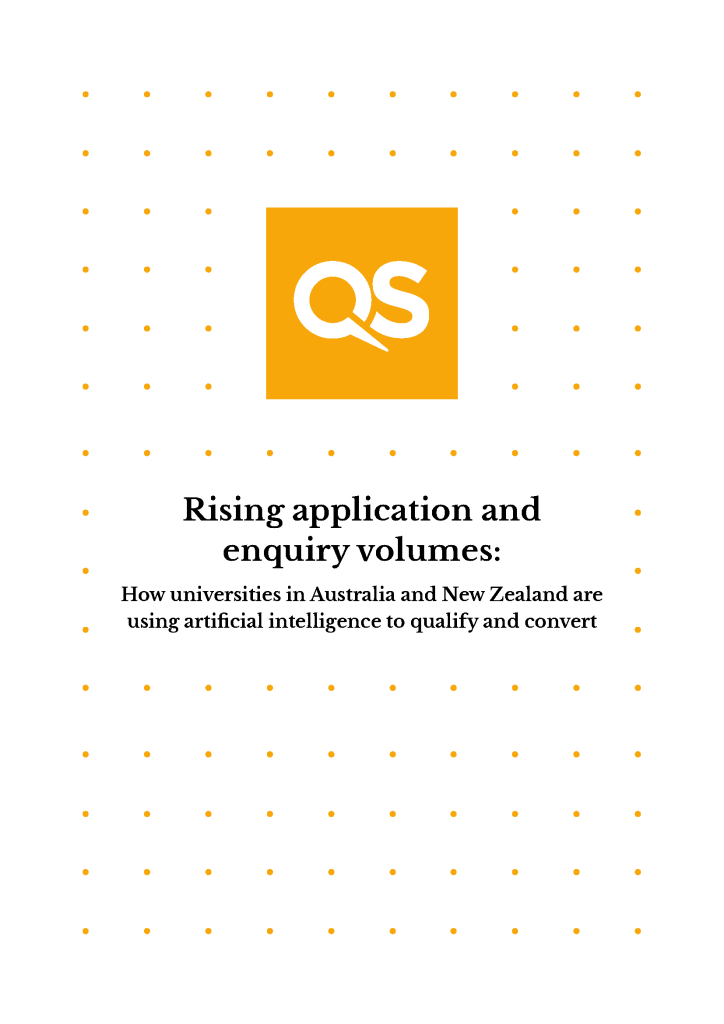 QS

Rising application and enquiry volumes:

How universities in Australia and New Zealand are using artificial intelligence to qualify and convert